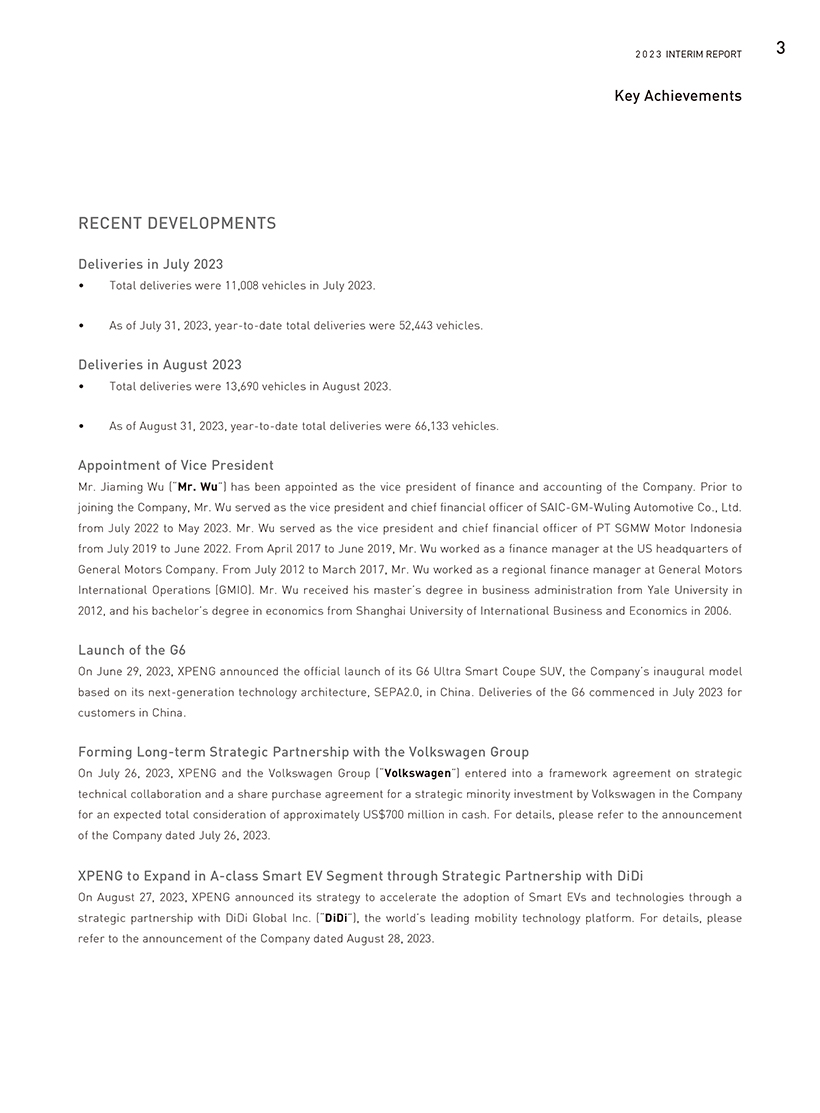 2023 INTERIM REPORT 3

Key Achievements

RECENT DEVELOPMENTS

Deliveries in July 2023

• Total deliveries were 11,008 vehicles in July 2023.

• As of July 31, 2023, year-to-date total deliveries were 52,443 vehicles.

Deliveries in August 2023

• Total deliveries were 13,690 vehicles in August 2023.

• As of August 31, 2023, year-to-date total deliveries were 66,133 vehicles.

Appointment of Vice President

Mr. Jiaming Wu ("Mr. Wu") has been appointed as the vice president of finance and accounting of the Company. Prior to joining the Company, Mr. Wu served as the vice president and chief financial officer of SAIC-GM-Wuling Automotive Co., Ltd. from July 2022 to May 2023. Mr. Wu served as the vice president and chief financial officer of PT SGMW Motor Indonesia from July 2019 to June 2022. From April 2017 to June 2019, Mr. Wu worked as a finance manager at the US headquarters of General Motors Company. From July 2012 to March 2017, Mr. Wu worked as a regional finance manager at General Motors International Operations (GMIO). Mr. Wu received his master's degree in business administration from Yale University in 2012, and his bachelor's degree in economics from Shanghai University of International Business and Economics in 2006.

Launch of the G6

On June 29, 2023, XPENG announced the official launch of its G6 Ultra Smart Coupe SUV, the Company's inaugural model based on its next-generation technology architecture, SEPA2.0, in China. Deliveries of the G6 commenced in July 2023 for customers in China.

Forming Long-term Strategic Partnership with the Volkswagen Group

On July 26, 2023, XPENG and the Volkswagen Group ("Volkswagen") entered into a framework agreement on strategic technical collaboration and a share purchase agreement for a strategic minority investment by Volkswagen in the Company for an expected total consideration of approximately US$700 million in cash. For details, please refer to the announcement of the Company dated July 26, 2023.

XPENG to Expand in A-class Smart EV Segment through Strategic Partnership with DiDi

On August 27, 2023, XPENG announced its strategy to accelerate the adoption of Smart EVs and technologies through a strategic partnership with DiDi Global Inc. ("DiDi"), the world's leading mobility technology platform. For details, please refer to the announcement of the Company dated August 28, 2023.